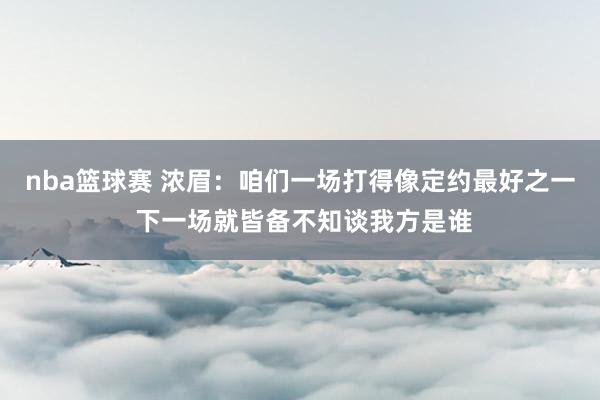 nba篮球赛 浓眉：咱们一场打得像定约最好之一 下一场就皆备不知谈我方是谁